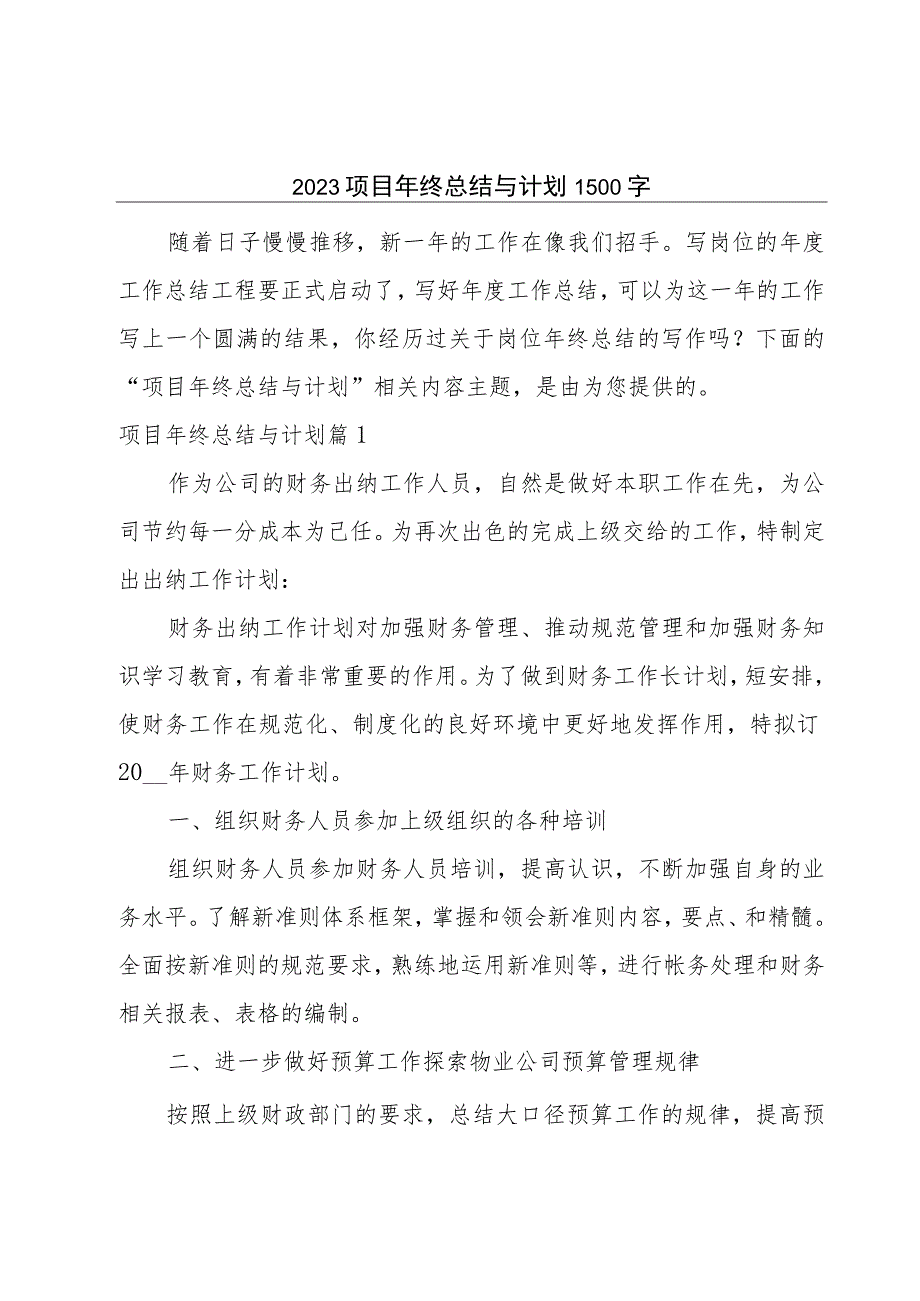 2023项目年终总结与计划1500字

随着日子慢慢推移，新一年的工作在像我们招手。写岗位的年度工作总结工程要正式启动了，写好年度工作总结，可以为这一年的工作写上一个圆满的结果，你经历过关于岗位年终总结的写作吗？下面的“项目年终总结与计划”相关内容主题，是由为您提供的。

项目年终总结与计划篇1

作为公司的财务出纳工作人员，自然是做好本职工作在先，为公司节约每一分成本为己任。为再次出色的完成上级交给的工作，特制定出出纳工作计划：

财务出纳工作计划对加强财务管理、推动规范管理和加强财务知识学习教育，有着非常重要的作用。为了做到财务工作长计划，短安排，使财务工作在规范化、制度化的良好环境中更好地发挥作用，特拟订20__年财务工作计划。

一、组织财务人员参加上级组织的各种培训

组织财务人员参加财务人员培训，提高认识，不断加强自身的业务水平。了解新准则体系框架，掌握和领会新准则内容，要点、和精髓。全面按新准则的规范要求，熟练地运用新准则等，进行帐务处理和财务相关报表、表格的编制。

二、进一步做好预算工作探索物业公司预算管理规律

按照上级财政部门的要求，总结大口径预算工作的规律，提高预